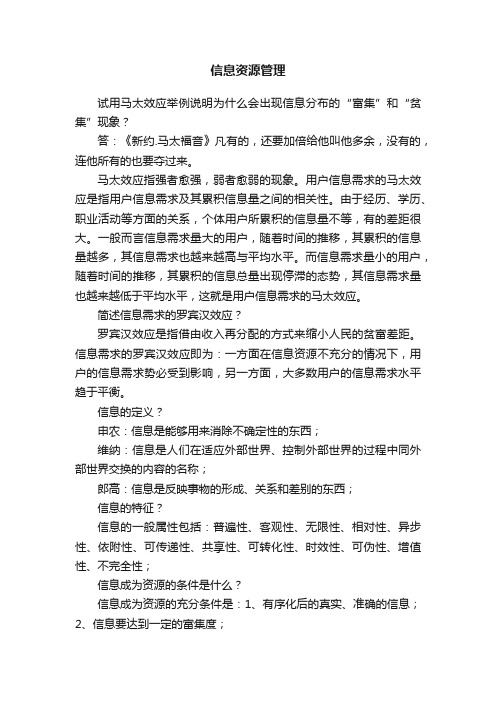 信息资源管理

试用马太效应举例说明为什么会出现信息分布的“富集”和“贫集”现象？

答：《新约.马太福音》凡有的，还要加倍给他叫他多余，没有的，连他所有的也要夺过来。

马太效应指强者愈强，弱者愈弱的现象。用户信息需求的马太效应是指用户信息需求及其累积信息量之间的相关性。由于经历、学历、职业活动等方面的关系，个体用户所累积的信息量不等，有的差距很大。一般而言信息需求量大的用户，随着时间的推移，其累积的信息量越多，其信息需求也越来越高与平均水平。而信息需求量小的用户，随着时间的推移，其累积的信息总量出现停滞的态势，其信息需求量也越来越低于平均水平，这就是用户信息需求的马太效应。

简述信息需求的罗宾汉效应？

罗宾汉效应是指借由收入再分配的方式来缩小人民的贫富差距。信息需求的罗宾汉效应即为：一方面在信息资源不充分的情况下，用户的信息需求势必受到影响，另一方面，大多数用户的信息需求水平趋于平衡。

信息的定义？

申农：信息是能够用来消除不确定性的东西；

维纳：信息是人们在适应外部世界、控制外部世界的过程中同外部世界交换的内容的名称；

郎高：信息是反映事物的形成、关系和差别的东西；

信息的特征？

信息的一般属性包括：普遍性、客观性、无限性、相对性、异步性、依附性、可传递性、共享性、可转化性、时效性、可伪性、增值性、不完全性；

信息成为资源的条件是什么？

信息成为资源的充分条件是：1、有序化后的真实、准确的信息；2、信息要达到一定的富集度；